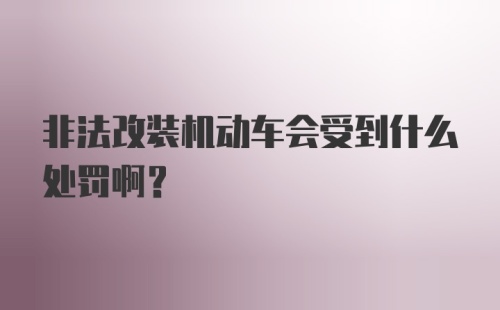 非法改装机动车会受到什么处罚啊？